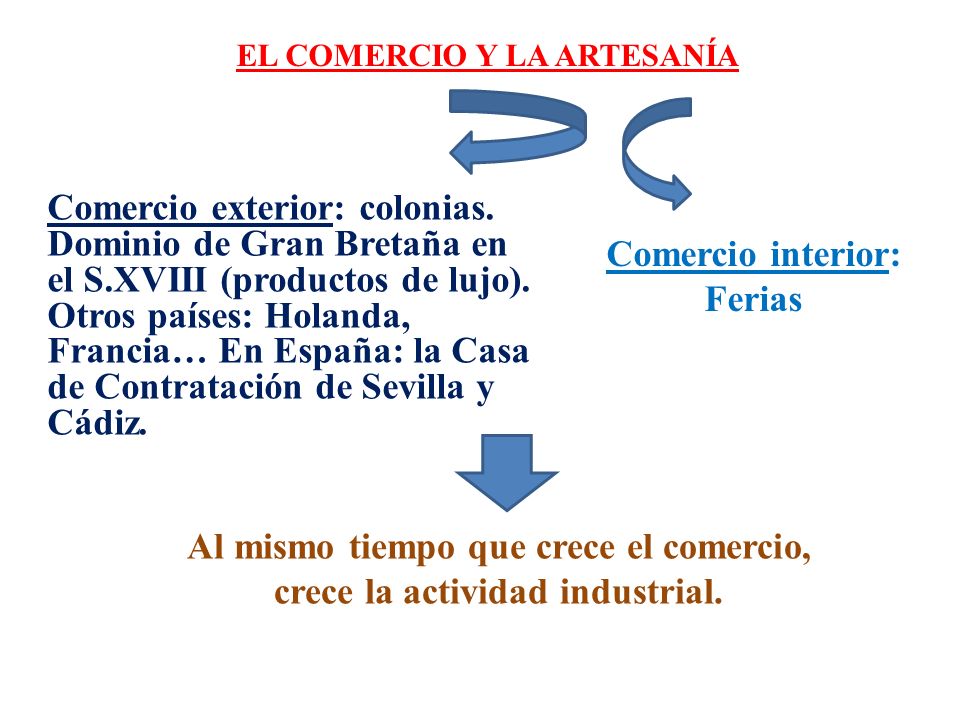 EL COMERCIO Y LA ARTESANÍA

Comercio exterior: colonias. Dominio de Gran Bretaña en el S.XVIII (productos de lujo). Otros países: Holanda, Francia… En España: la Casa de Contratación de Sevilla y Cádiz.

Comercio interior: Ferias

Al mismo tiempo que crece el comercio, crece la actividad industrial.